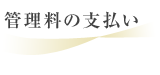 管理料の支払い